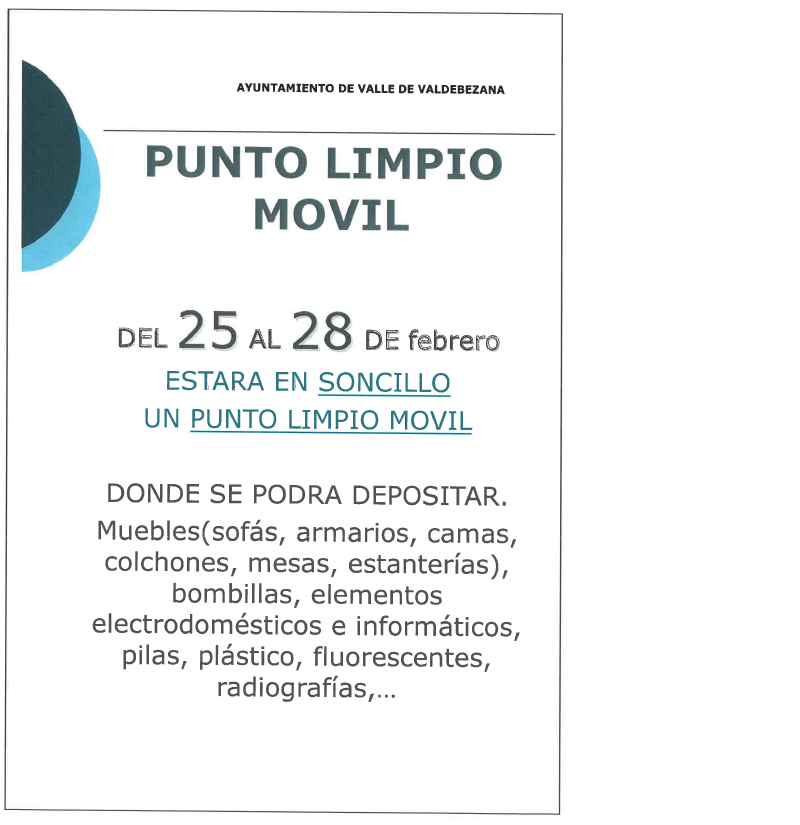 AYUNTAMIENTO DE VALLE DE VALDEBEZANA

PUNTO LIMPIO MOVIL

DEL 25 AL 28 DE febrero

ESTARA EN SONCILLO
UN PUNTO LIMPIO MOVIL

DONDE SE PODRA DEPOSITAR.

Muebles(sofás, armarios, camas, colchones, mesas, estanterías), bombillas, elementos electrodomésticos e informáticos, pilas, plástico, fluorescentes, radiografías,...